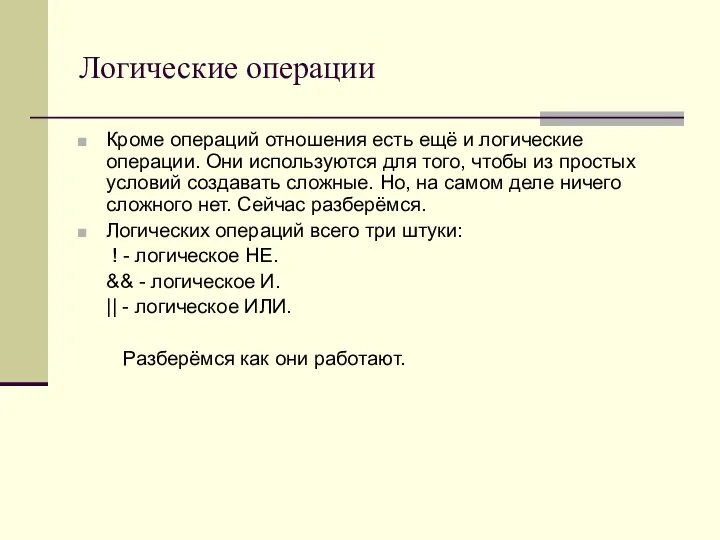 Логические операции

Кроме операций отношения есть ещё и логические операции. Они используются для того, чтобы из простых условий создавать сложные. Но, на самом деле ничего сложного нет. Сейчас разберёмся.

Логических операций всего три штуки:
! - логическое НЕ.
&& - логическое И.
|| - логическое ИЛИ.

Разберёмся как они работают.